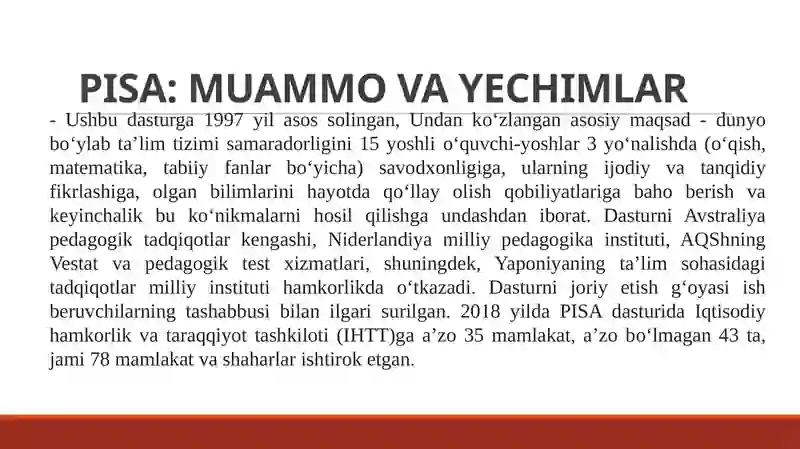 PISA: MUAMMO VA YECHIMLAR

- Ushbu dasturga 1997 yil asos solingan, Undan ko‘zlangan asosiy maqsad - dunyo bo‘ylab ta’lim tizimi samaradorligini 15 yoshli o‘quvchi-yoshlar 3 yo‘nalishda (o‘qish, matematika, tabiiy fanlar bo‘yicha) savodxonligiga, ularning ijodiy va tanqidiy fikrlashiga, olgan bilimlarini hayotda qo‘llay olish qobiliyatlariga baho berish va keyinchalik bu ko‘nikmalarni hosil qilishga undashdan iborat. Dasturni Avstraliya pedagogik tadqiqotlar kengashi, Niderlandiya milliy pedagogika instituti, AQShning Vestat va pedagogik test xizmatlari, shuningdek, Yaponiyaning ta’lim sohasidagi tadqiqotlar milliy instituti hamkorlikda o‘tkazadi. Dasturni joriy etish g‘oyasi ish beruvchilarning tashabbusi bilan ilgari surilgan. 2018 yilda PISA dasturida Iqtisodiy hamkorlik va taraqqiyot tashkiloti (IHTT)ga a’zo 35 mamlakat, a’zo bo‘lmagan 43 ta, jami 78 mamlakat va shaharlar ishtirok etgan.